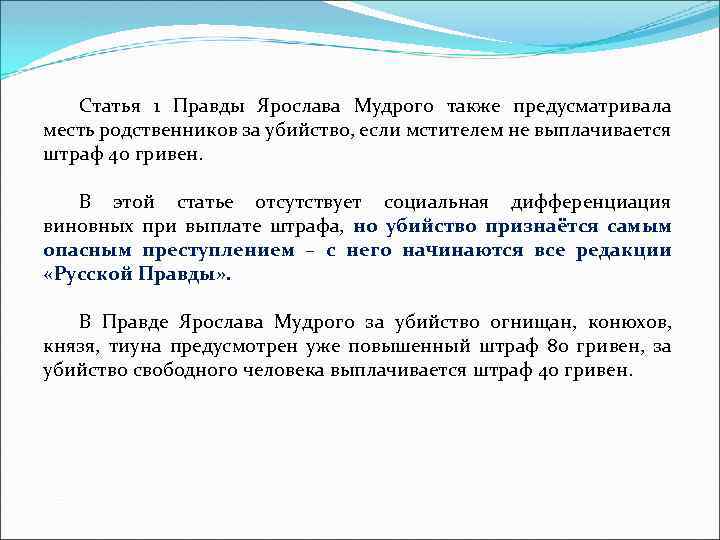 Статья 1 Правды Ярослава Мудрого также предусматривала месть родственников за убийство, если мстителем не выплачивается штраф 40 гривен.

В этой статье отсутствует социальная дифференциация виновных при выплате штрафа, но убийство признаётся самым опасным преступлением – с него начинаются все редакции «Русской Правды».

В Правде Ярослава Мудрого за убийство огнищан, конюхов, князя, тиуна предусмотрен уже повышенный штраф 80 гривен, за убийство свободного человека выплачивается штраф 40 гривен.